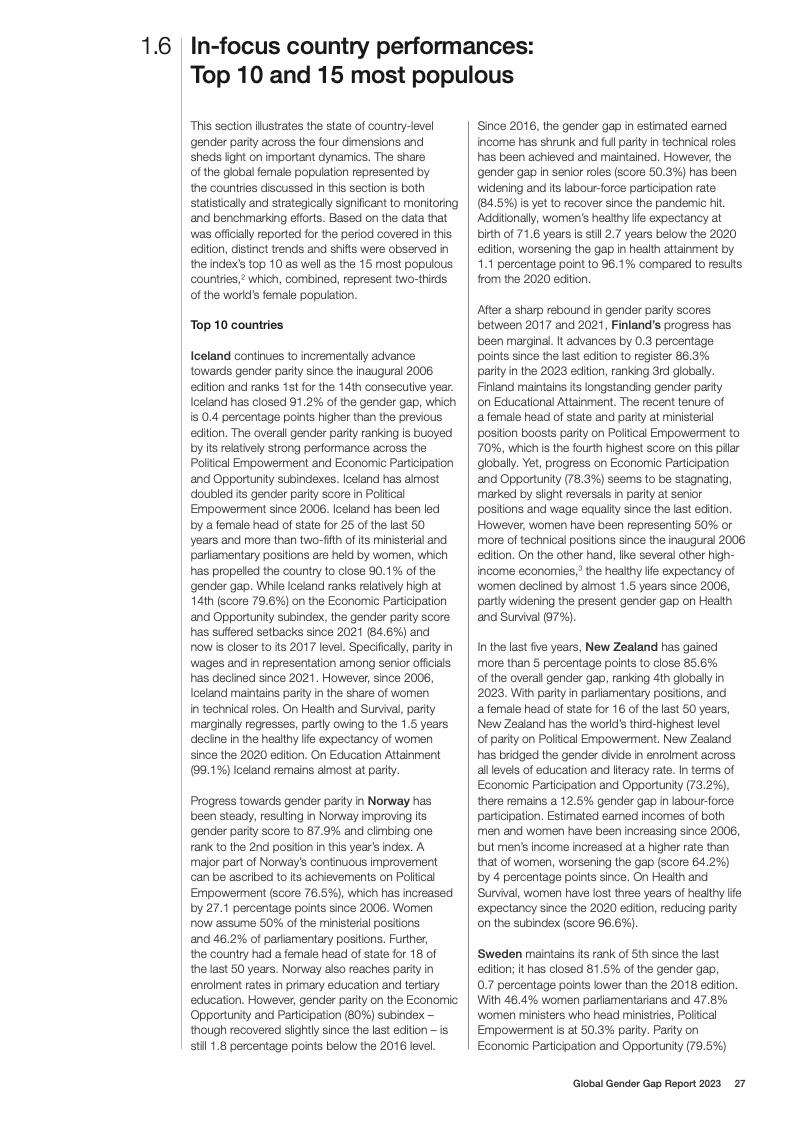 1.6 In-focus country performances: Top 10 and 15 most populous

This section illustrates the state of country-level gender parity across the four dimensions and sheds light on important dynamics. The share of the global female population represented by the countries discussed in this section is both statistically and strategically significant to monitoring and benchmarking efforts. Based on the data that was officially reported for the period covered in this edition, distinct trends and shifts were observed in the index's top 10 as well as the 15 most populous countries,$^2$ which, combined, represent two-thirds of the world's female population.

Top 10 countries

Iceland continues to incrementally advance towards gender parity since the inaugural 2006 edition and ranks 1st for the 14th consecutive year. Iceland has closed 91.2% of the gender gap, which is 0.4 percentage points higher than the previous edition. The overall gender parity ranking is buoyed by its relatively strong performance across the Political Empowerment and Economic Participation and Opportunity subindexes. Iceland has almost doubled its gender parity score in Political Empowerment since 2006. Iceland has been led by a female head of state for 25 of the last 50 years and more than two-fifth of its ministerial and parliamentary positions are held by women, which has propelled the country to close 90.1% of the gender gap. While Iceland ranks relatively high at 14th (score 79.6%) on the Economic Participation and Opportunity subindex, the gender parity score has suffered setbacks since 2021 (84.6%) and now is closer to its 2017 level. Specifically, parity in wages and in representation among senior officials has declined since 2021. However, since 2006, Iceland maintains parity in the share of women in technical roles. On Health and Survival, parity marginally regresses, partly owing to the 1.5 years decline in the healthy life expectancy of women since the 2020 edition. On Education Attainment (99.1%) Iceland remains almost at parity.

Progress towards gender parity in Norway has been steady, resulting in Norway improving its gender parity score to 87.9% and climbing one rank to the 2nd position in this year's index. A major part of Norway's continuous improvement can be ascribed to its achievements on Political Empowerment (score 76.5%), which has increased by 27.1 percentage points since 2006. Women now assume 50% of the ministerial positions and 46.2% of parliamentary positions. Further, the country had a female head of state for 18 of the last 50 years. Norway also reaches parity in enrolment rates in primary education and tertiary education. However, gender parity on the Economic Opportunity and Participation (80%) subindex – though recovered slightly since the last edition – is still 1.8 percentage points below the 2016 level.

Since 2016, the gender gap in estimated earned income has shrunk and full parity in technical roles has been achieved and maintained. However, the gender gap in senior roles (score 50.3%) has been widening and its labour-force participation rate (84.5%) is yet to recover since the pandemic hit. Additionally, women's healthy life expectancy at birth of 71.6 years is still 2.7 years below the 2020 edition, worsening the gap in health attainment by 1.1 percentage point to 96.1% compared to results from the 2020 edition.

After a sharp rebound in gender parity scores between 2017 and 2021, Finland's progress has been marginal. It advances by 0.3 percentage points since the last edition to register 86.3% parity in the 2023 edition, ranking 3rd globally. Finland maintains its longstanding gender parity on Educational Attainment. The recent tenure of a female head of state and parity at ministerial position boosts parity on Political Empowerment to 70%, which is the fourth highest score on this pillar globally. Yet, progress on Economic Participation and Opportunity (78.3%) seems to be stagnating, marked by slight reversals in parity at senior positions and wage equality since the last edition. However, women have been representing 50% or more of technical positions since the inaugural 2006 edition. On the other hand, like several other high-income economies,$^3$ the healthy life expectancy of women declined by almost 1.5 years since 2006, partly widening the present gender gap on Health and Survival (97%).

In the last five years, New Zealand has gained more than 5 percentage points to close 85.6% of the overall gender gap, ranking 4th globally in 2023. With parity in parliamentary positions, and a female head of state for 16 of the last 50 years, New Zealand has the world's third-highest level of parity on Political Empowerment. New Zealand has bridged the gender divide in enrolment across all levels of education and literacy rate. In terms of Economic Participation and Opportunity (73.2%), there remains a 12.5% gender gap in labour-force participation. Estimated earned incomes of both men and women have been increasing since 2006, but men's income increased at a higher rate than that of women, worsening the gap (score 64.2%) by 4 percentage points since. On Health and Survival, women have lost three years of healthy life expectancy since the 2020 edition, reducing parity on the subindex (score 96.6%).

Sweden maintains its rank of 5th since the last edition; it has closed 81.5% of the gender gap, 0.7 percentage points lower than the 2018 edition. With 46.4% women parliamentarians and 47.8% women ministers who head ministries, Political Empowerment is at 50.3% parity. Parity on Economic Participation and Opportunity (79.5%)

Global Gender Gap Report 2023 27